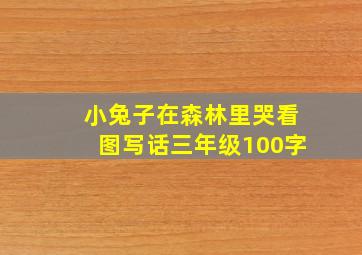 小兔子在森林里哭看图写话三年级100字